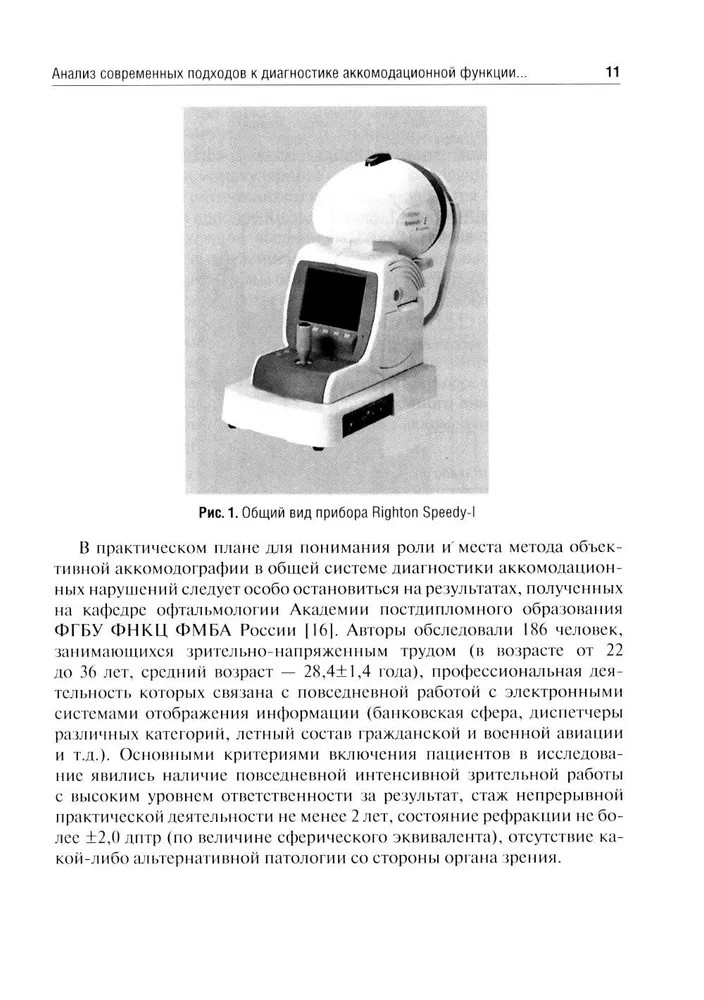 Анализ современных подходов к диагностике аккомодационной функции... 11

Рис. 1. Общий вид прибора Righton Speedy-I

В практическом плане для понимания роли и места метода объективной аккомодографии в общей системе диагностики аккомодационных нарушений следует особо остановиться на результатах, полученных на кафедре офтальмологии Академии постдипломного образования ФГБУ ФНКЦ ФМБА России [16]. Авторы обследовали 186 человек, занимающихся зрительно-напряженным трудом (в возрасте от 22 до 36 лет, средний возраст — 28,4±1,4 года), профессиональная деятельность которых связана с повседневной работой с электронными системами отображения информации (банковская сфера, диспетчеры различных категорий, летный состав гражданской и военной авиации и т.д.). Основными критериями включения пациентов в исследование явились наличие повседневной интенсивной зрительной работы с высоким уровнем ответственности за результат, стаж непрерывной практической деятельности не менее 2 лет, состояние рефракции не более ±2,0 дптр (по величине сферического эквивалента), отсутствие какой-либо альтернативной патологии со стороны органа зрения.